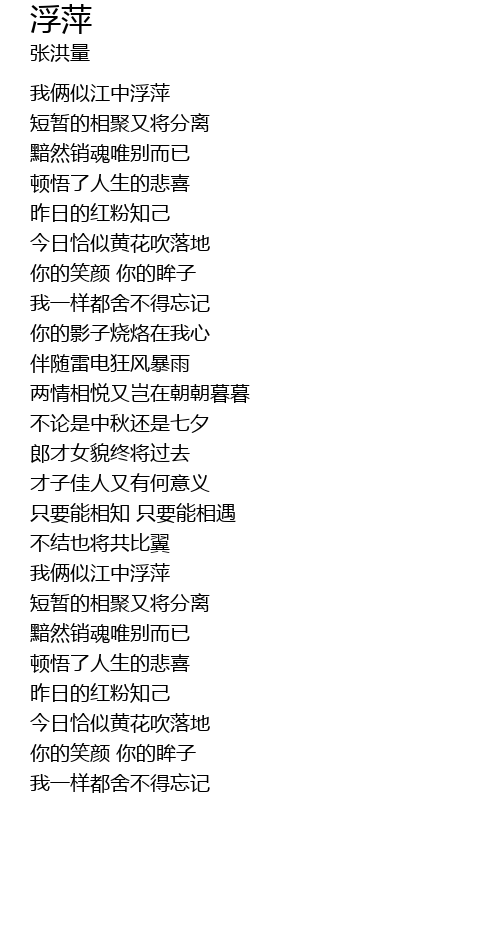 浮萍
张洪量

我俩似江中浮萍
短暂的相聚又将分离
黯然销魂唯别而已
顿悟了人生的悲喜
昨日的红粉知己
今日恰似黄花吹落地
你的笑颜 你的眸子
我一样都舍不得忘记
你的影子烧烙在我心
伴随雷电狂风暴雨
两情相悦又岂在朝朝暮暮
不论是中秋还是七夕
郎才女貌终将过去
才子佳人又有何意义
只要能相知 只要能相遇
不结也将共比翼
我俩似江中浮萍
短暂的相聚又将分离
黯然销魂唯别而已
顿悟了人生的悲喜
昨日的红粉知己
今日恰似黄花吹落地
你的笑颜 你的眸子
我一样都舍不得忘记